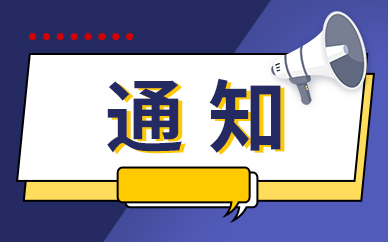 通知